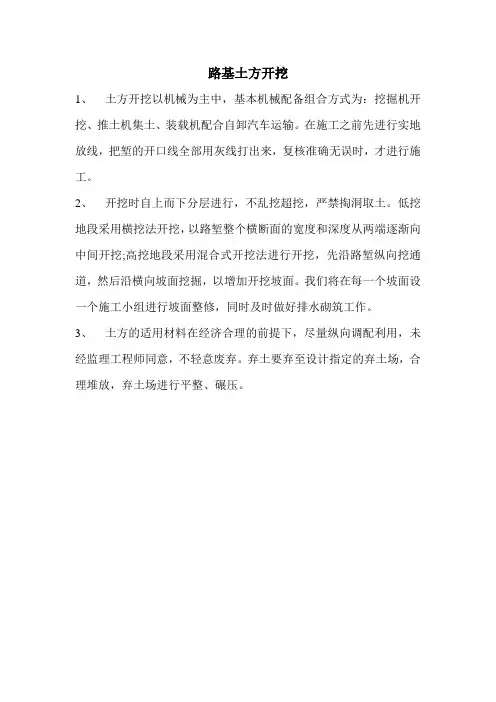 路基土方开挖

1、　土方开挖以机械为主中，基本机械配备组合方式为：挖掘机开挖、推土机集土、装载机配合自卸汽车运输。在施工之前先进行实地放线，把堑的开口线全部用灰线打出来，复核准确无误时，才进行施工。

2、　开挖时自上而下分层进行，不乱挖超挖，严禁掏洞取土。低挖地段采用横挖法开挖，以路堑整个横断面的宽度和深度从两端逐渐向中间开挖;高挖地段采用混合式开挖法进行开挖，先沿路堑纵向挖通道，然后沿横向坡面挖掘，以增加开挖坡面。我们将在每一个坡面设一个施工小组进行坡面整修，同时及时做好排水砌筑工作。

3、　土方的适用材料在经济合理的前提下，尽量纵向调配利用，未经监理工程师同意，不轻意废弃。弃土要弃至设计指定的弃土场，合理堆放，弃土场进行平整、碾压。